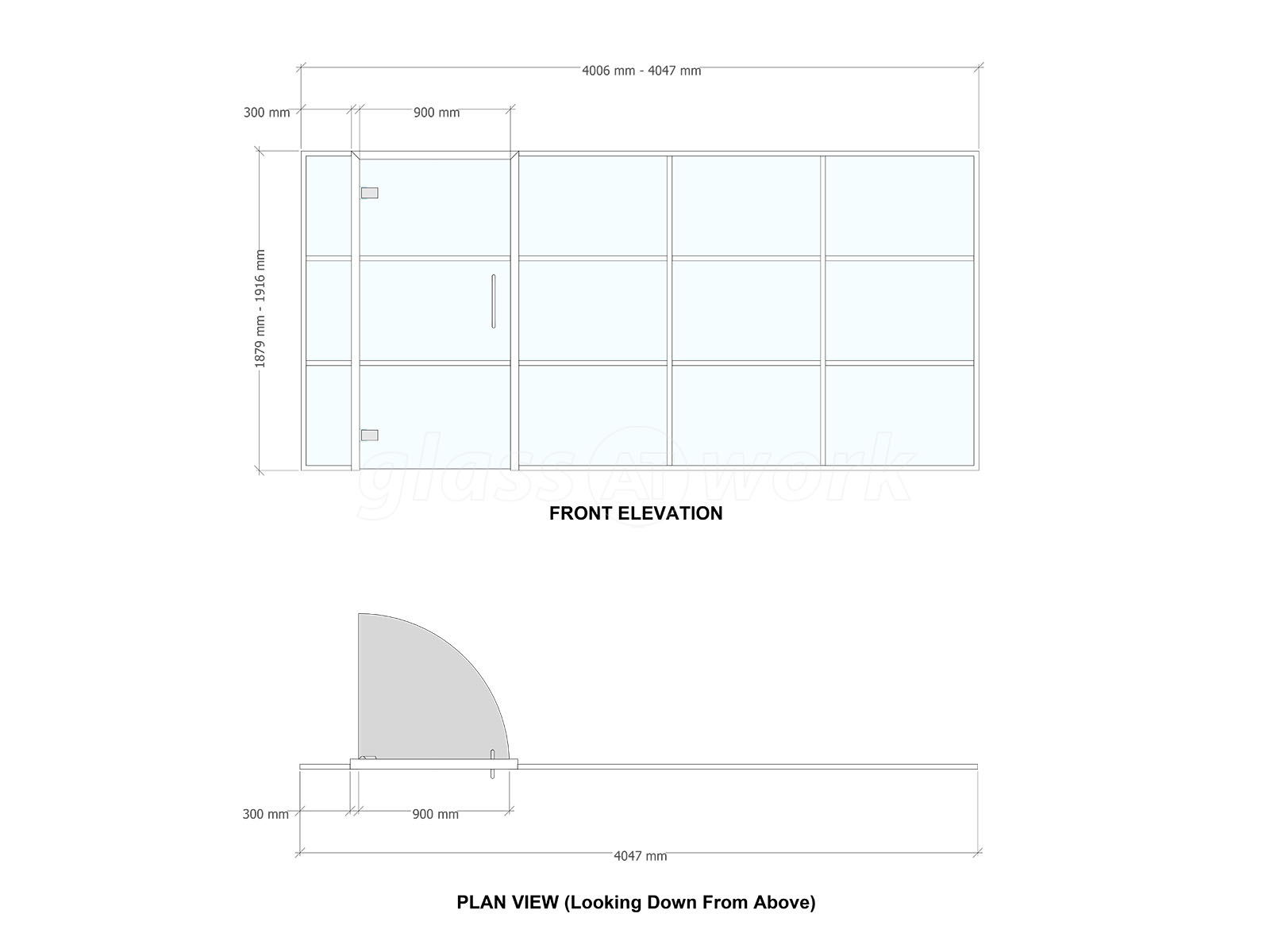 4006 mm - 4047 mm

300 mm

900 mm

1879 mm - 1916 mm

glass AT work

FRONT ELEVATION

300 mm

900 mm

4047 mm

PLAN VIEW (Looking Down From Above)